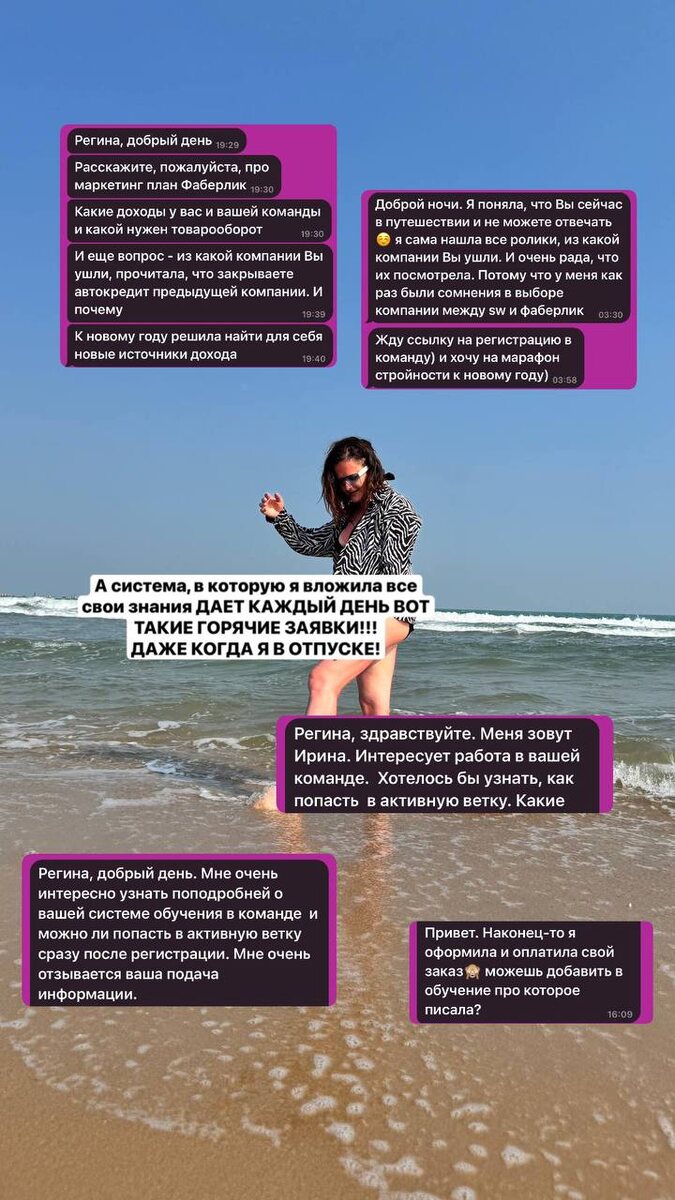 Регина, добрый день 19:29

Расскажите, пожалуйста, про маркетинг план Фаберлик 19:30

Какие доходы у вас и вашей команды и какой нужен товарооборот 19:30

И еще вопрос - из какой компании Вы ушли, прочитала, что закрываете автокредит предыдущей компании. И почему 19:39

К новому году решила найти для себя новые источники дохода 19:40

Доброй ночи. Я поняла, что Вы сейчас в путешествии и не можете отвечать ☺️ я сама нашла все ролики, из какой компании Вы ушли. И очень рада, что их посмотрела. Потому что у меня как раз были сомнения в выборе компании между sw и фаберлик 03:30

Жду ссылку на регистрацию в команду) и хочу на марафон стройности к новому году) 03:58

А система, в которую я вложила все свои знания ДАЕТ КАЖДЫЙ ДЕНЬ ВОТ ТАКИЕ ГОРЯЧИЕ ЗАЯВКИ!!! ДАЖЕ КОГДА Я В ОТПУСКЕ!

Регина, здравствуйте. Меня зовут Ирина. Интересует работа в вашей команде. Хотелось бы узнать, как попасть в активную ветку. Какие

Регина, добрый день. Мне очень интересно узнать поподробней о вашей системе обучения в команде и можно ли попасть в активную ветку сразу после регистрации. Мне очень отзывается ваша подача информации.

Привет. Наконец-то я оформила и оплатила свой заказ 🙈 можешь добавить в обучение про которое писала? 16:09